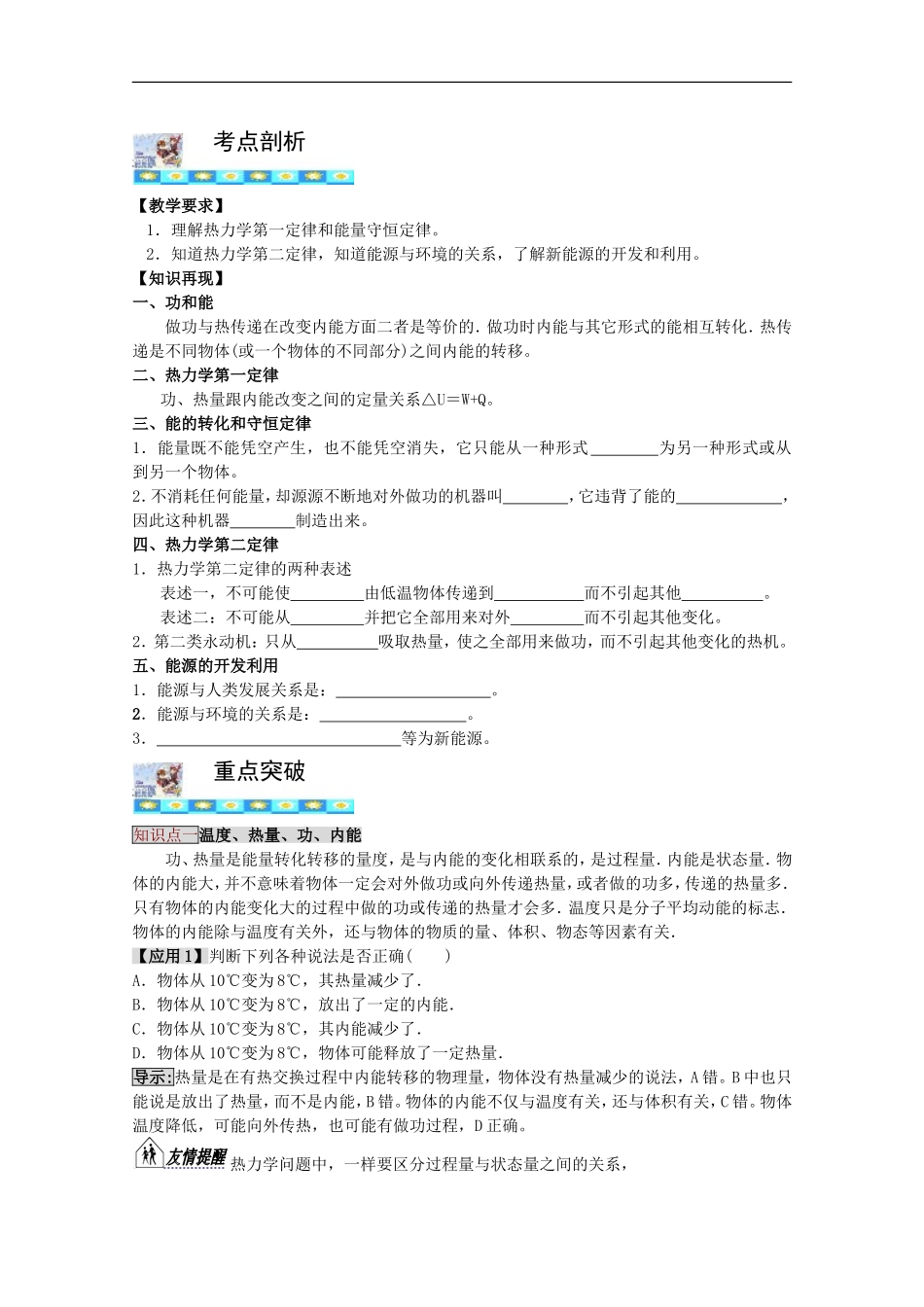 考点剖析

【教学要求】

1．理解热力学第一定律和能量守恒定律。

2．知道热力学第二定律，知道能源与环境的关系，了解新能源的开发和利用。

【知识再现】

一、功和能

做功与热传递在改变内能方面二者是等价的．做功时内能与其它形式的能相互转化．热传递是不同物体(或一个物体的不同部分)之间内能的转移。

二、热力学第一定律

功、热量跟内能改变之间的定量关系$\triangle U=W+Q$。

三、能的转化和守恒定律

1．能量既不能凭空产生，也不能凭空消失，它只能从一种形式____为另一种形式或从到另一个物体。

2.不消耗任何能量，却源源不断地对外做功的机器叫____，它违背了能的____，因此这种机器____制造出来。

四、热力学第二定律

1．热力学第二定律的两种表述

表述一，不可能使____由低温物体传递到____而不引起其他____。

表述二：不可能从____并把它全部用来对外____而不引起其他变化。

2．第二类永动机：只从____吸取热量，使之全部用来做功，而不引起其他变化的热机。

五、能源的开发利用

1．能源与人类发展关系是：____。

2．能源与环境的关系是：____。

3．____等为新能源。

重点突破

知识点一温度、热量、功、内能

功、热量是能量转化转移的量度，是与内能的变化相联系的，是过程量．内能是状态量．物体的内能大，并不意味着物体一定会对外做功或向外传递热量，或者做的功多，传递的热量多．只有物体的内能变化大的过程中做的功或传递的热量才会多．温度只是分子平均动能的标志．物体的内能除与温度有关外，还与物体的物质的量、体积、物态等因素有关．

【应用1】判断下列各种说法是否正确(　　)

A．物体从10℃变为8℃，其热量减少了．

B．物体从10℃变为8℃，放出了一定的内能．

C．物体从10℃变为8℃，其内能减少了．

D．物体从10℃变为8℃，物体可能释放了一定热量．

导示:热量是在有热交换过程中内能转移的物理量，物体没有热量减少的说法，A错。B中也只能说是放出了热量，而不是内能，B错。物体的内能不仅与温度有关，还与体积有关，C错。物体温度降低，可能向外传热，也可能有做功过程，D正确。

友情提醒 热力学问题中，一样要区分过程量与状态量之间的关系，